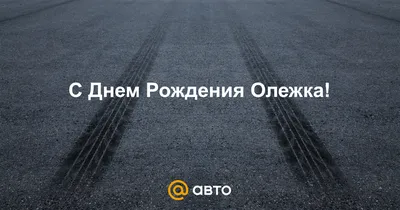 С Днем Рождения Олежка!

@ авто